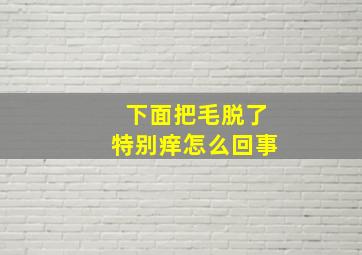 下面把毛脱了
特别痒怎么回事